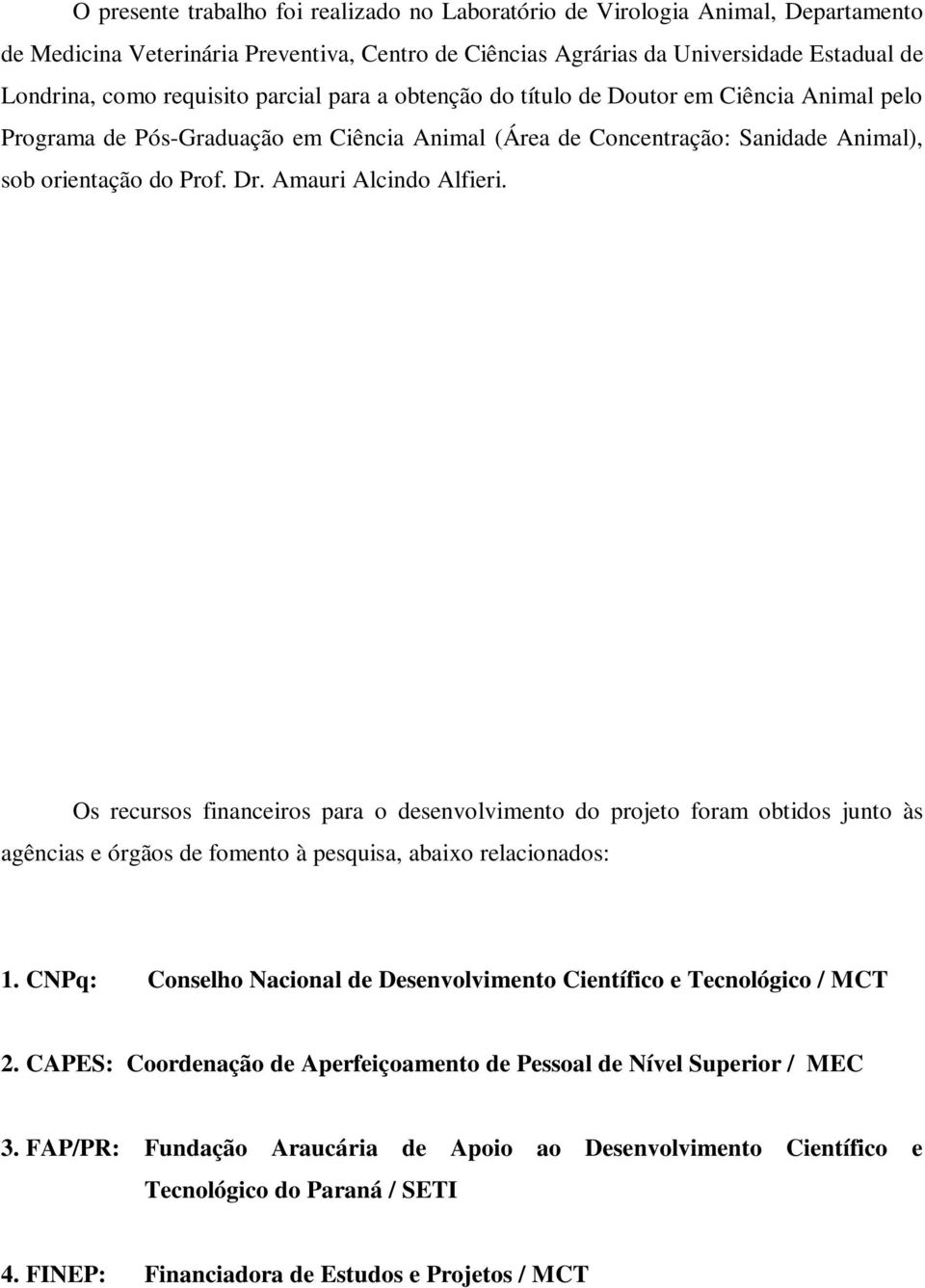 O presente trabalho foi realizado no Laboratório de Virologia Animal, Departamento de Medicina Veterinária Preventiva, Centro de Ciências Agrárias da Universidade Estadual de Londrina, como requisito parcial para a obtenção do título de Doutor em Ciência Animal pelo Programa de Pós-Graduação em Ciência Animal (Área de Concentração: Sanidade Animal), sob orientação do Prof. Dr. Amauri Alcindo Alfieri.

Os recursos financeiros para o desenvolvimento do projeto foram obtidos junto às agências e órgãos de fomento à pesquisa, abaixo relacionados:

1. CNPq: Conselho Nacional de Desenvolvimento Científico e Tecnológico / MCT

2. CAPES: Coordenação de Aperfeiçoamento de Pessoal de Nível Superior / MEC

3. FAP/PR: Fundação Araucária de Apoio ao Desenvolvimento Científico e Tecnológico do Paraná / SETI

4. FINEP: Financiadora de Estudos e Projetos / MCT